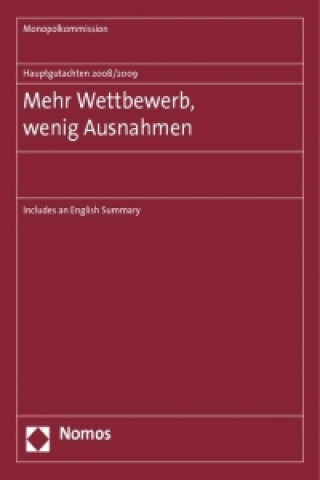 Monopolkommission

Hauptgutachten 2008/2009

Mehr Wettbewerb, wenig Ausnahmen

Includes an English Summary

Nomos